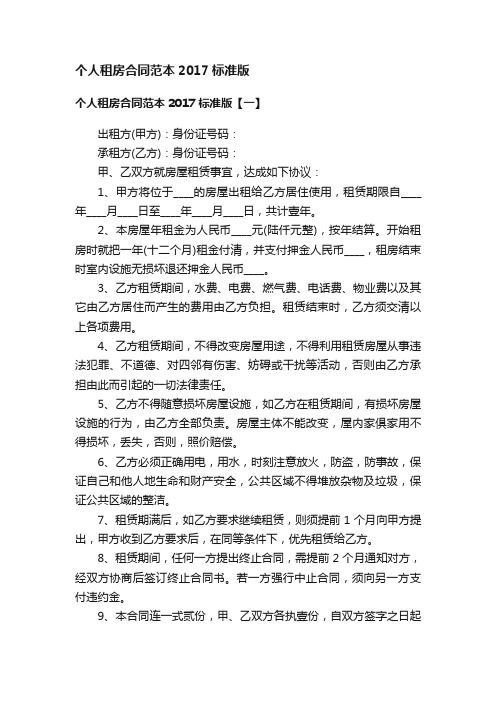 个人租房合同范本 2017 标准版

个人租房合同范本 2017 标准版【一】

出租方(甲方)：身份证号码：

承租方(乙方)：身份证号码：

甲、乙双方就房屋租赁事宜，达成如下协议：

1、甲方将位于____的房屋出租给乙方居住使用，租赁期限自____年____月____日至____年____月____日，共计壹年。

2、本房屋年租金为人民币____元(陆仟元整)，按年结算。开始租房时就把一年(十二个月)租金付清，并支付押金人民币____，租房结束时室内设施无损坏退还押金人民币____。

3、乙方租赁期间，水费、电费、燃气费、电话费、物业费以及其它由乙方居住而产生的费用由乙方负担。租赁结束时，乙方须交清以上各项费用。

4、乙方租赁期间，不得改变房屋用途，不得利用租赁房屋从事违法犯罪、不道德、对四邻有伤害、妨碍或干扰等活动，否则由乙方承担由此而引起的一切法律责任。

5、乙方不得随意损坏房屋设施，如乙方在租赁期间，有损坏房屋设施的行为，由乙方全部负责。房屋主体不能改变，屋内家俱家用不得损坏，丢失，否则，照价赔偿。

6、乙方必须正确用电，用水，时刻注意放火，防盗，防事故，保证自己和他人地生命和财产安全，公共区域不得堆放杂物及垃圾，保证公共区域的整洁。

7、租赁期满后，如乙方要求继续租赁，则须提前 1 个月向甲方提出，甲方收到乙方要求后，在同等条件下，优先租赁给乙方。

8、租赁期间，任何一方提出终止合同，需提前 2 个月通知对方，经双方协商后签订终止合同书。若一方强行中止合同，须向另一方支付违约金。

9、本合同连一式贰份，甲、乙双方各执壹份，自双方签字之日起